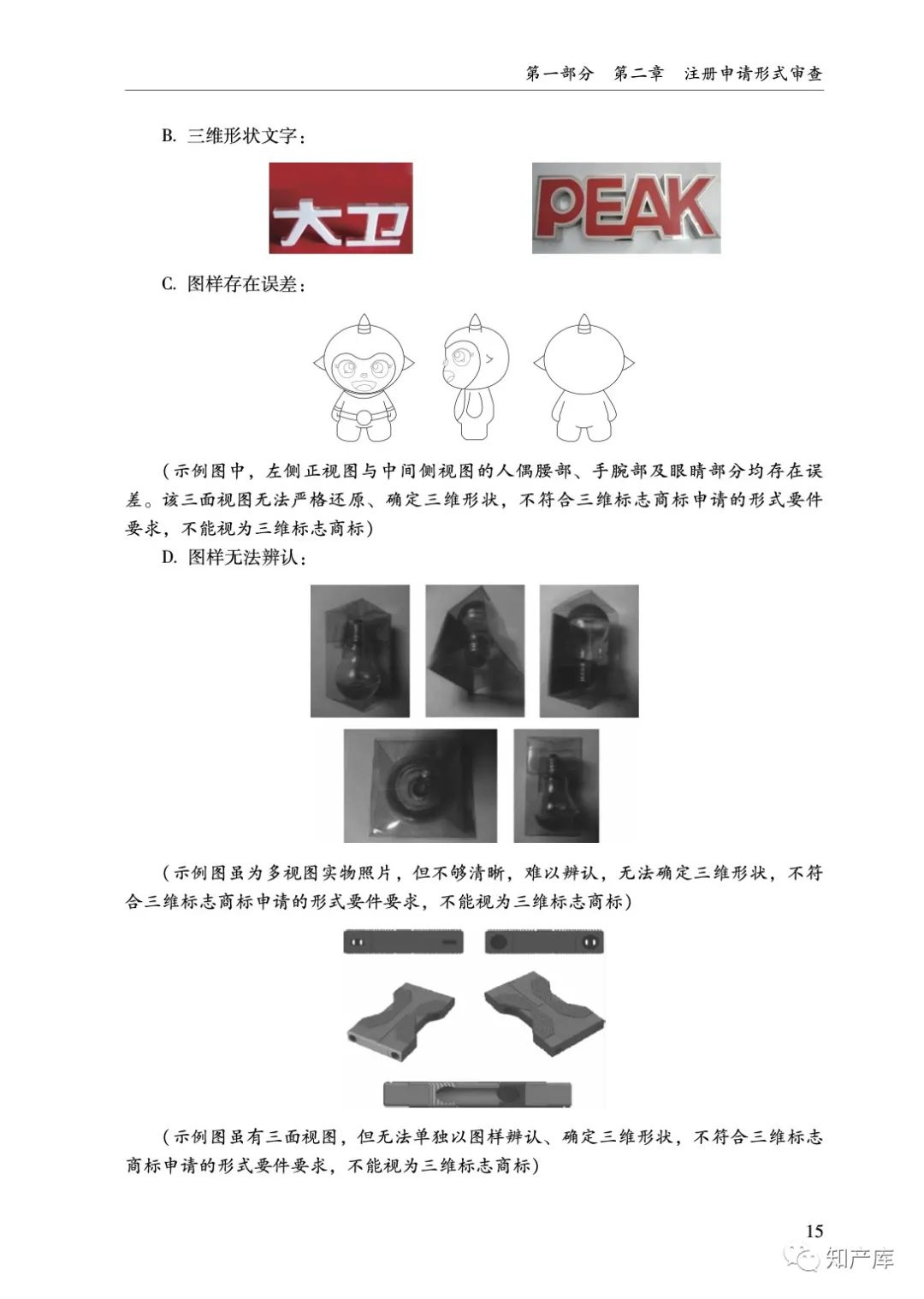 第一部分　第二章　注册申请形式审查

B. 三维形状文字：

大卫

PEAK

C. 图样存在误差：

（示例图中，左侧正视图与中间侧视图的人偶腰部、手腕部及眼睛部分均存在误差。该三面视图无法严格还原、确定三维形状，不符合三维标志商标申请的形式要件要求，不能视为三维标志商标）

D. 图样无法辨认：

（示例图虽为多视图实物照片，但不够清晰，难以辨认，无法确定三维形状，不符合三维标志商标申请的形式要件要求，不能视为三维标志商标）

（示例图虽有三面视图，但无法单独以图样辨认、确定三维形状，不符合三维标志商标申请的形式要件要求，不能视为三维标志商标）

15

知产库